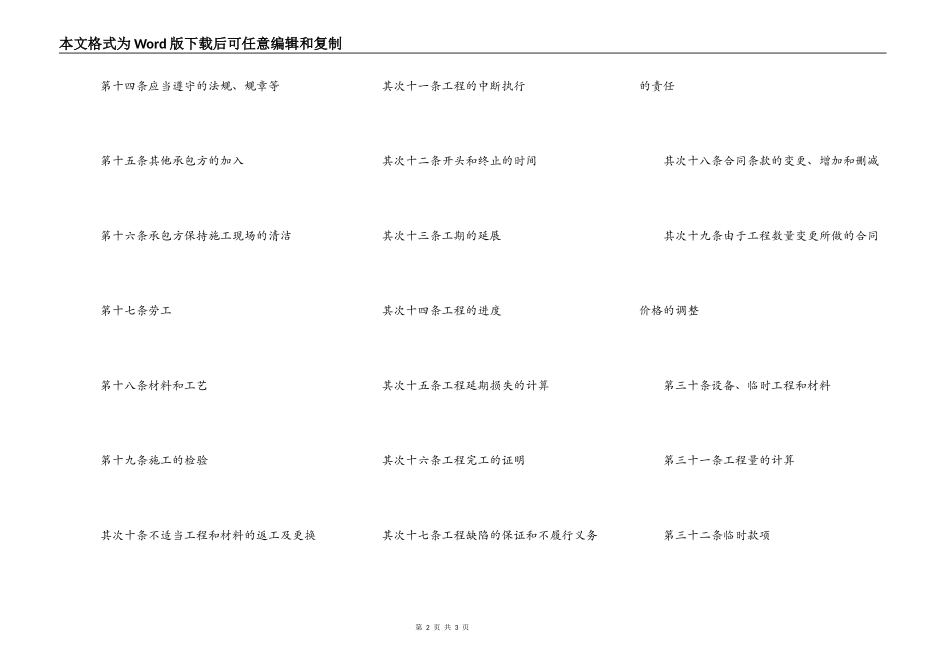 本文格式为Word版下载后可任意编辑和复制

第十四条应当遵守的法规、规章等

第十五条其他承包方的加入

第十六条承包方保持施工现场的清洁

第十七条劳工

第十八条材料和工艺

第十九条施工的检验

其次十条不适当工程和材料的返工及更换

其次十一条工程的中断执行

其次十二条开头和终止的时间

其次十三条工期的延展

其次十四条工程的进度

其次十五条工程延期损失的计算

其次十六条工程完工的证明

其次十七条工程缺陷的保证和不履行义务的责任

其次十八条合同条款的变更、增加和删减

其次十九条由于工程数量变更所做的合同价格的调整

第三十条设备、临时工程和材料

第三十一条工程量的计算

第三十二条临时款项

第 2 页 共 3 页